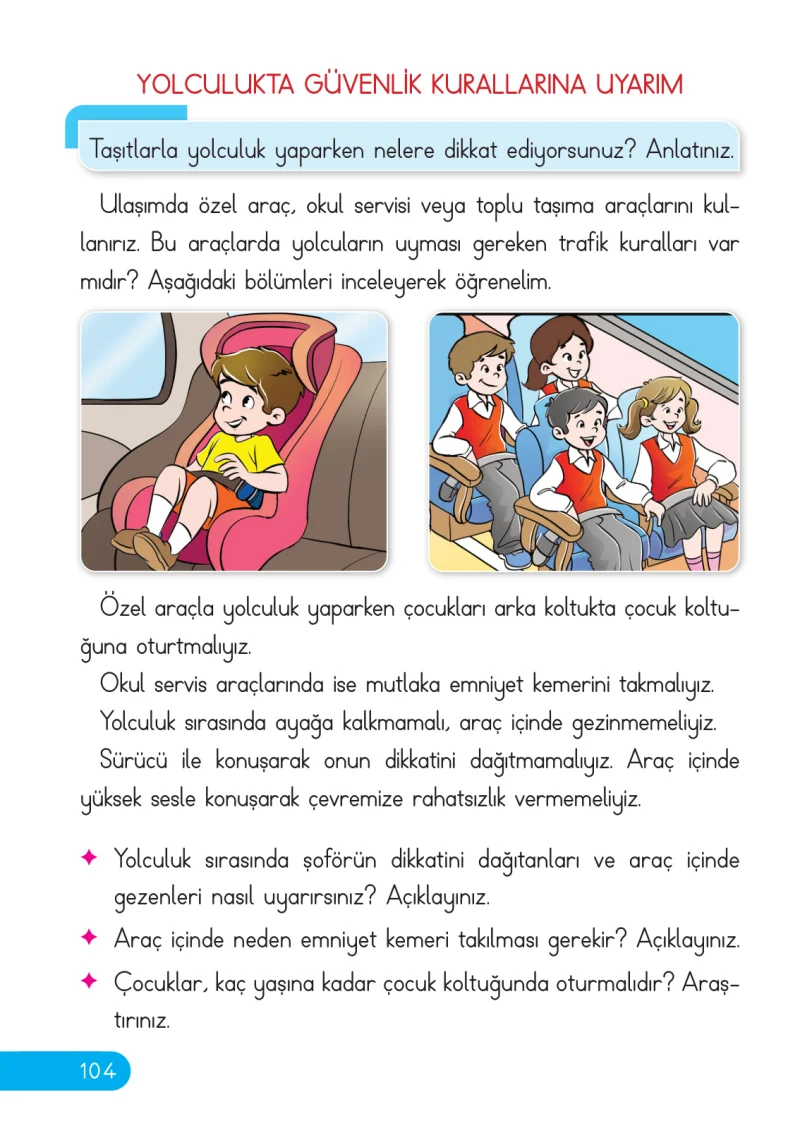 YOLCULUKTA GÜVENLİK KURALLARINA UYARIM

Taşıtlarla yolculuk yaparken nelere dikkat ediyorsunuz? Anlatınız.

Ulaşımda özel araç, okul servisi veya toplu taşıma araçlarını kullanırız. Bu araçlarda yolcuların uyması gereken trafik kuralları var mıdır? Aşağıdaki bölümleri inceleyerek öğrenelim.

Özel araçla yolculuk yaparken çocukları arka koltukta çocuk koltuğuna oturtmalıyız.

Okul servis araçlarında ise mutlaka emniyet kemerini takmalıyız.

Yolculuk sırasında ayağa kalkmamalı, araç içinde gezinmemeliyiz.

Sürücü ile konuşarak onun dikkatini dağıtmamalıyız. Araç içinde yüksek sesle konuşarak çevremize rahatsızlık vermemeliyiz.

✦ Yolculuk sırasında şoförün dikkatini dağıtanları ve araç içinde gezenleri nasıl uyarırsınız? Açıklayınız.

✦ Araç içinde neden emniyet kemeri takılması gerekir? Açıklayınız.

✦ Çocuklar, kaç yaşına kadar çocuk koltuğunda oturmalıdır? Araştırınız.

104